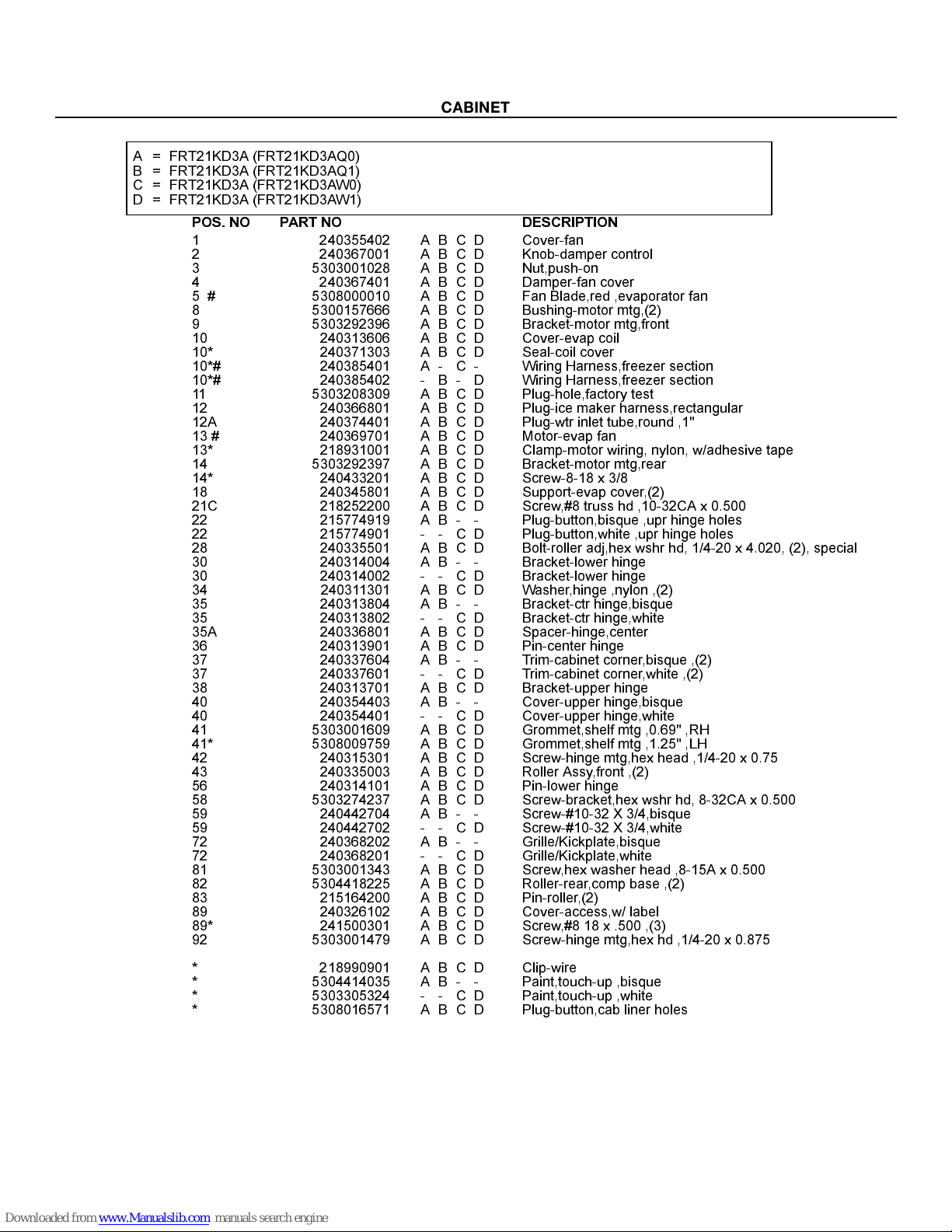 CABINET

A = FRT21KD3A (FRT21KD3AQ0)
B = FRT21KD3A (FRT21KD3AQ1)
C = FRT21KD3A (FRT21KD3AW0)
D = FRT21KD3A (FRT21KD3AW1)

| POS. NO | PART NO | | DESCRIPTION |
|---|---|---|---|
| 1 | 240355402 | A B C D | Cover-fan |
| 2 | 240367001 | A B C D | Knob-damper control |
| 3 | 5303001028 | A B C D | Nut,push-on |
| 4 | 240367401 | A B C D | Damper-fan cover |
| 5 # | 5308000010 | A B C D | Fan Blade,red ,evaporator fan |
| 8 | 5300157666 | A B C D | Bushing-motor mtg,(2) |
| 9 | 5303292396 | A B C D | Bracket-motor mtg,front |
| 10 | 240313606 | A B C D | Cover-evap coil |
| 10* | 240371303 | A B C D | Seal-coil cover |
| 10*# | 240385401 | A - C - | Wiring Harness,freezer section |
| 10*# | 240385402 | - B - D | Wiring Harness,freezer section |
| 11 | 5303208309 | A B C D | Plug-hole,factory test |
| 12 | 240366801 | A B C D | Plug-ice maker harness,rectangular |
| 12A | 240374401 | A B C D | Plug-wtr inlet tube,round ,1" |
| 13 # | 240369701 | A B C D | Motor-evap fan |
| 13* | 218931001 | A B C D | Clamp-motor wiring, nylon, w/adhesive tape |
| 14 | 5303292397 | A B C D | Bracket-motor mtg,rear |
| 14* | 240433201 | A B C D | Screw-8-18 x 3/8 |
| 18 | 240345801 | A B C D | Support-evap cover,(2) |
| 21C | 218252200 | A B C D | Screw,#8 truss hd ,10-32CA x 0.500 |
| 22 | 215774919 | A B - - | Plug-button,bisque ,upr hinge holes |
| 22 | 215774901 | - - C D | Plug-button,white ,upr hinge holes |
| 28 | 240335501 | A B C D | Bolt-roller adj,hex wshr hd, 1/4-20 x 4.020, (2), special |
| 30 | 240314004 | A B - - | Bracket-lower hinge |
| 30 | 240314002 | - - C D | Bracket-lower hinge |
| 34 | 240311301 | A B C D | Washer,hinge ,nylon ,(2) |
| 35 | 240313804 | A B - - | Bracket-ctr hinge,bisque |
| 35 | 240313802 | - - C D | Bracket-ctr hinge,white |
| 35A | 240336801 | A B C D | Spacer-hinge,center |
| 36 | 240313901 | A B C D | Pin-center hinge |
| 37 | 240337604 | A B - - | Trim-cabinet corner,bisque ,(2) |
| 37 | 240337601 | - - C D | Trim-cabinet corner,white ,(2) |
| 38 | 240313701 | A B C D | Bracket-upper hinge |
| 40 | 240354403 | A B - - | Cover-upper hinge,bisque |
| 40 | 240354401 | - - C D | Cover-upper hinge,white |
| 41 | 5303001609 | A B C D | Grommet,shelf mtg ,0.69" ,RH |
| 41* | 5308009759 | A B C D | Grommet,shelf mtg ,1.25" ,LH |
| 42 | 240315301 | A B C D | Screw-hinge mtg,hex head ,1/4-20 x 0.75 |
| 43 | 240335003 | A B C D | Roller Assy,front ,(2) |
| 56 | 240314101 | A B C D | Pin-lower hinge |
| 58 | 5303274237 | A B C D | Screw-bracket,hex wshr hd, 8-32CA x 0.500 |
| 59 | 240442704 | A B - - | Screw-#10-32 X 3/4,bisque |
| 59 | 240442702 | - - C D | Screw-#10-32 X 3/4,white |
| 72 | 240368202 | A B - - | Grille/Kickplate,bisque |
| 72 | 240368201 | - - C D | Grille/Kickplate,white |
| 81 | 5303001343 | A B C D | Screw,hex washer head ,8-15A x 0.500 |
| 82 | 5304418225 | A B C D | Roller-rear,comp base ,(2) |
| 83 | 215164200 | A B C D | Pin-roller,(2) |
| 89 | 240326102 | A B C D | Cover-access,w/ label |
| 89* | 241500301 | A B C D | Screw,#8 18 x .500 ,(3) |
| 92 | 5303001479 | A B C D | Screw-hinge mtg,hex hd ,1/4-20 x 0.875 |
| * | 218990901 | A B C D | Clip-wire |
| * | 5304414035 | A B - - | Paint,touch-up ,bisque |
| * | 5303305324 | - - C D | Paint,touch-up ,white |
| * | 5308016571 | A B C D | Plug-button,cab liner holes |

Downloaded from www.Manualslib.com manuals search engine